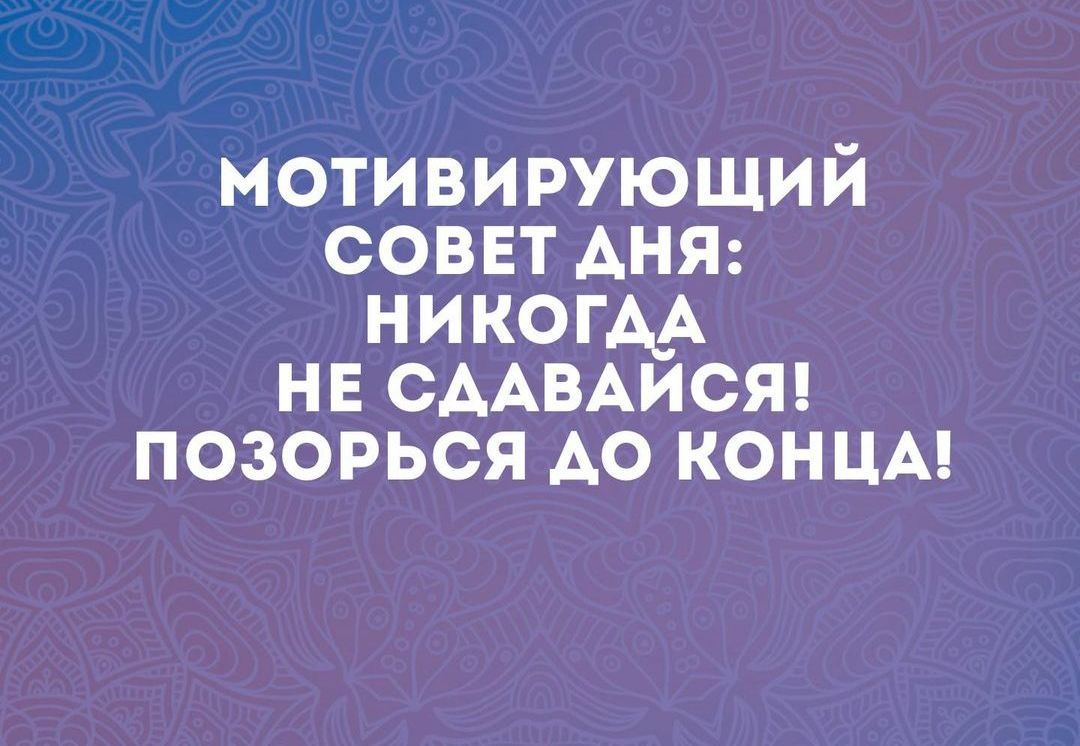 МОТИВИРУЮЩИЙ СОВЕТ ДНЯ: НИКОГДА НЕ СДАВАЙСЯ! ПОЗОРЬСЯ ДО КОНЦА!